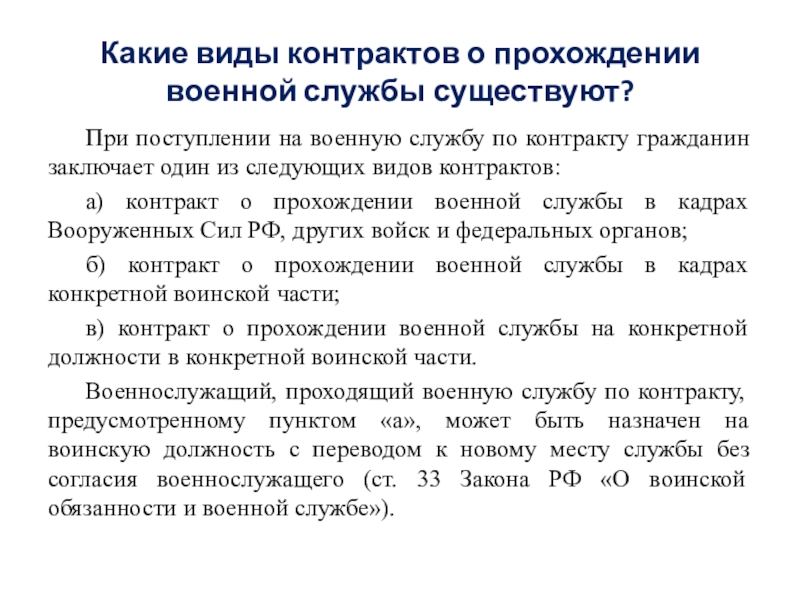 Какие виды контрактов о прохождении военной службы существуют?

При поступлении на военную службу по контракту гражданин заключает один из следующих видов контрактов:

а) контракт о прохождении военной службы в кадрах Вооруженных Сил РФ, других войск и федеральных органов;

б) контракт о прохождении военной службы в кадрах конкретной воинской части;

в) контракт о прохождении военной службы на конкретной должности в конкретной воинской части.

Военнослужащий, проходящий военную службу по контракту, предусмотренному пунктом «а», может быть назначен на воинскую должность с переводом к новому месту службы без согласия военнослужащего (ст. 33 Закона РФ «О воинской обязанности и военной службе»).